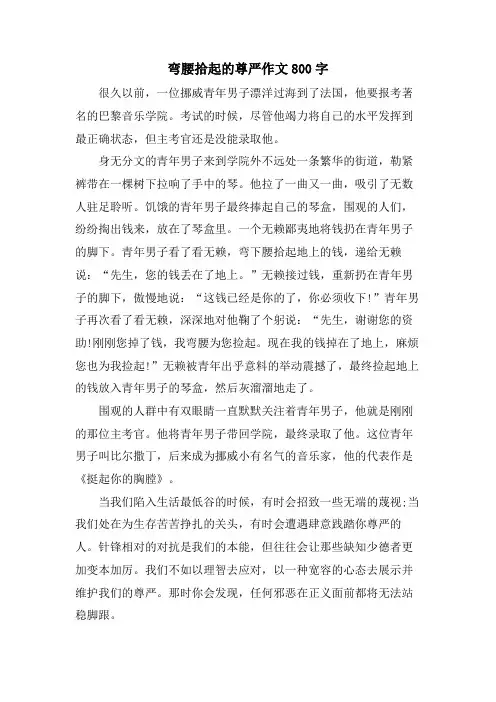 弯腰拾起的尊严作文800字

很久以前，一位挪威青年男子漂洋过海到了法国，他要报考著名的巴黎音乐学院。考试的时候，尽管他竭力将自己的水平发挥到最正确状态，但主考官还是没能录取他。

身无分文的青年男子来到学院外不远处一条繁华的街道，勒紧裤带在一棵树下拉响了手中的琴。他拉了一曲又一曲，吸引了无数人驻足聆听。饥饿的青年男子最终捧起自己的琴盒，围观的人们，纷纷掏出钱来，放在了琴盒里。一个无赖鄙夷地将钱扔在青年男子的脚下。青年男子看了看无赖，弯下腰拾起地上的钱，递给无赖说：“先生，您的钱丢在了地上。”无赖接过钱，重新扔在青年男子的脚下，傲慢地说：“这钱已经是你的了，你必须收下!”青年男子再次看了看无赖，深深地对他鞠了个躬说：“先生，谢谢您的资助!刚刚您掉了钱，我弯腰为您捡起。现在我的钱掉在了地上，麻烦您也为我捡起!”无赖被青年出乎意料的举动震撼了，最终捡起地上的钱放入青年男子的琴盒，然后灰溜溜地走了。

围观的人群中有双眼睛一直默默关注着青年男子，他就是刚刚的那位主考官。他将青年男子带回学院，最终录取了他。这位青年男子叫比尔撒丁，后来成为挪威小有名气的音乐家，他的代表作是《挺起你的胸膛》。

当我们陷入生活最低谷的时候，有时会招致一些无端的蔑视;当我们处在为生存苦苦挣扎的关头，有时会遭遇肆意践踏你尊严的人。针锋相对的对抗是我们的本能，但往往会让那些缺知少德者更加变本加厉。我们不如以理智去应对，以一种宽容的心态去展示并维护我们的尊严。那时你会发现，任何邪恶在正义面前都将无法站稳脚跟。